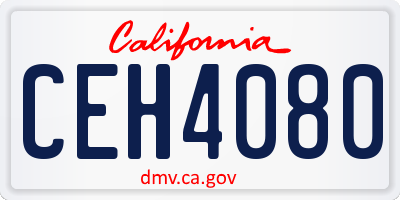 California
CEH4080
dmv.ca.gov